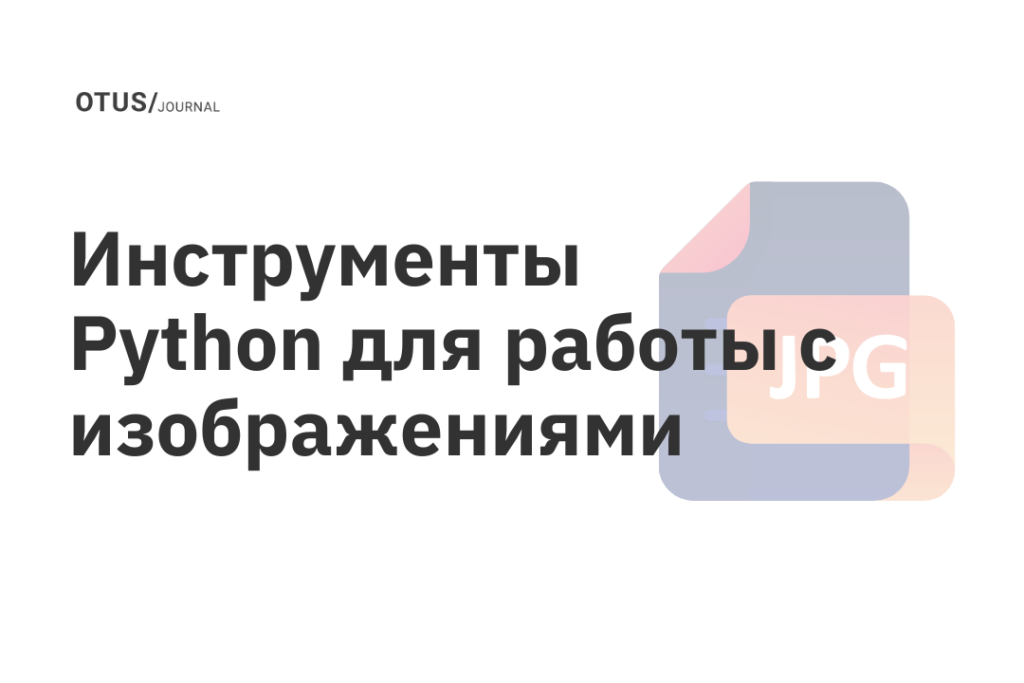 OTUS/JOURNAL

Инструменты Python для работы с изображениями

JPG